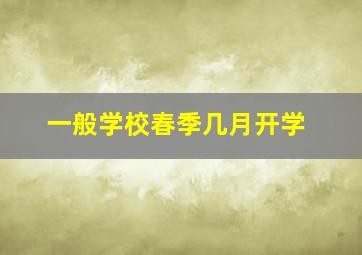 一般学校春季几月开学